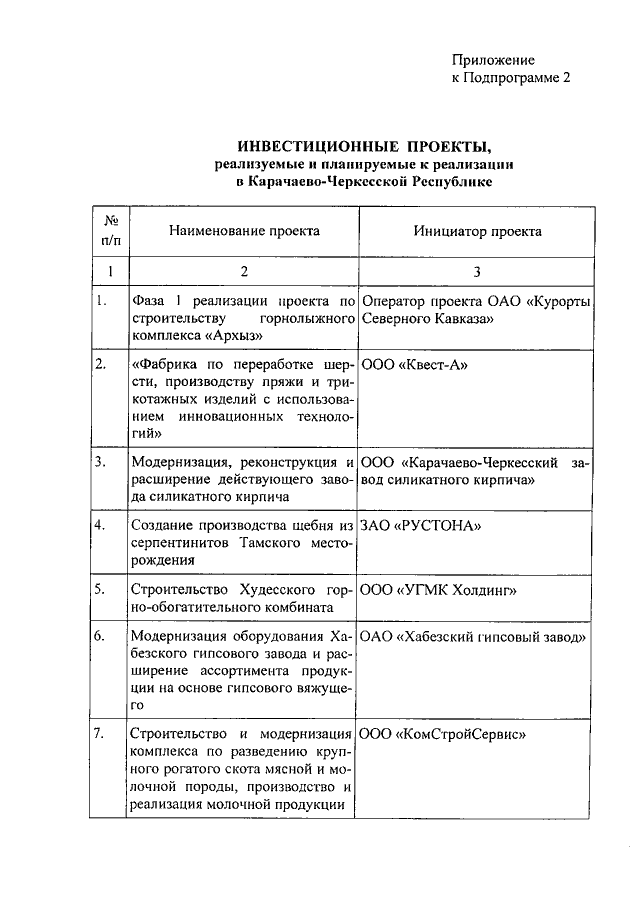 Приложение
к Подпрограмме 2

ИНВЕСТИЦИОННЫЕ ПРОЕКТЫ,
реализуемые и планируемые к реализации
в Карачаево-Черкесской Республике

| № п/п | Наименование проекта | Инициатор проекта |
|---|---|---|
| 1 | 2 | 3 |
| 1. | Фаза 1 реализации проекта по строительству горнолыжного комплекса «Архыз» | Оператор проекта ОАО «Курорты Северного Кавказа» |
| 2. | «Фабрика по переработке шерсти, производству пряжи и трикотажных изделий с использованием инновационных технологий» | ООО «Квест-А» |
| 3. | Модернизация, реконструкция и расширение действующего завода силикатного кирпича | ООО «Карачаево-Черкесский завод силикатного кирпича» |
| 4. | Создание производства щебня из серпентинитов Тамского месторождения | ЗАО «РУСТОНА» |
| 5. | Строительство Худесского горно-обогатительного комбината | ООО «УГМК Холдинг» |
| 6. | Модернизация оборудования Хабезского гипсового завода и расширение ассортимента продукции на основе гипсового вяжущего | ОАО «Хабезский гипсовый завод» |
| 7. | Строительство и модернизация комплекса по разведению крупного рогатого скота мясной и молочной породы, производство и реализация молочной продукции | ООО «КомСтройСервис» |